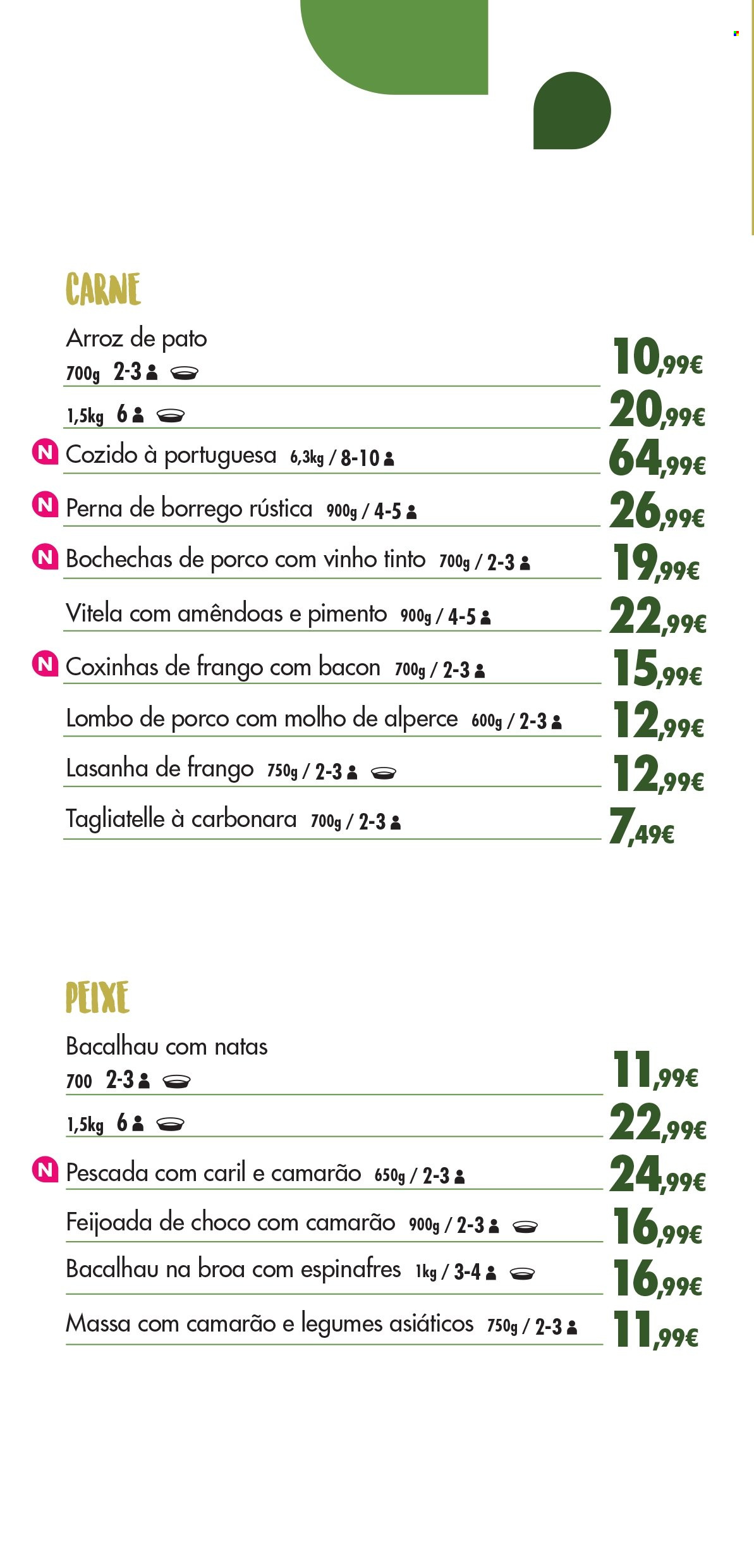 CARNE

Arroz de pato
700g 2-3 10,99€

1,5kg 6 20,99€

N Cozido à portuguesa 6,3kg / 8-10 64,99€

N Perna de borrego rústica 900g / 4-5 26,99€

N Bochechas de porco com vinho tinto 700g / 2-3 19,99€

Vitela com amêndoas e pimento 900g / 4-5 22,99€

N Coxinhas de frango com bacon 700g / 2-3 15,99€

Lombo de porco com molho de alperce 600g / 2-3 12,99€

Lasanha de frango 750g / 2-3 12,99€

Tagliatelle à carbonara 700g / 2-3 7,49€

PEIXE

Bacalhau com natas
700 2-3 11,99€

1,5kg 6 22,99€

N Pescada com caril e camarão 650g / 2-3 24,99€

Feijoada de choco com camarão 900g / 2-3 16,99€

Bacalhau na broa com espinafres 1kg / 3-4 16,99€

Massa com camarão e legumes asiáticos 750g / 2-3 11,99€